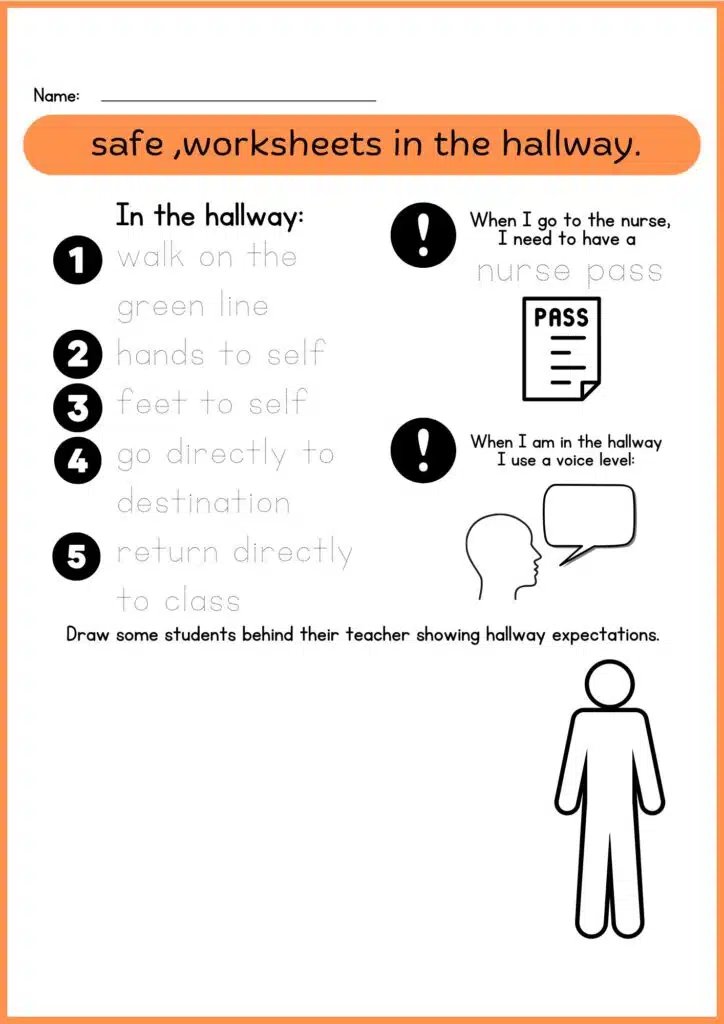 Name: ____

safe ,worksheets in the hallway.

In the hallway:

1 walk on the green line

2 hands to self

3 feet to self

4 go directly to destination

5 return directly to class

! When I go to the nurse, I need to have a nurse pass

PASS

! When I am in the hallway I use a voice level:

Draw some students behind their teacher showing hallway expectations.